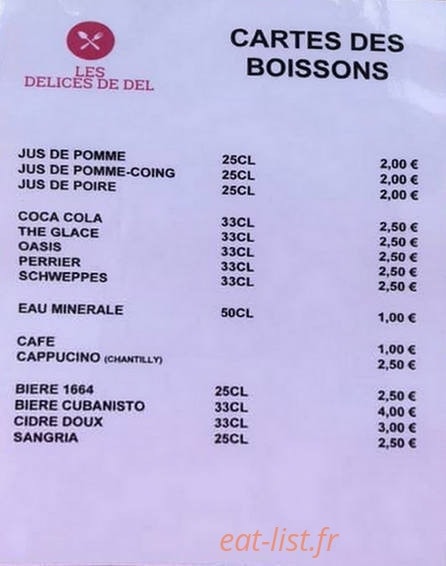 LES DELICES DE DEL

CARTES DES BOISSONS

| | | |
|---|---|---|
| JUS DE POMME | 25CL | 2,00 € |
| JUS DE POMME-COING | 25CL | 2,00 € |
| JUS DE POIRE | 25CL | 2,00 € |
| COCA COLA | 33CL | 2,50 € |
| THE GLACE | 33CL | 2,50 € |
| OASIS | 33CL | 2,50 € |
| PERRIER | 33CL | 2,50 € |
| SCHWEPPES | 33CL | 2,50 € |
| EAU MINERALE | 50CL | 1,00 € |
| CAFE | | 1,00 € |
| CAPPUCINO (CHANTILLY) | | 2,50 € |
| BIERE 1664 | 25CL | 2,50 € |
| BIERE CUBANISTO | 33CL | 4,00 € |
| CIDRE DOUX | 33CL | 3,00 € |
| SANGRIA | 25CL | 2,50 € |

eat-list.fr